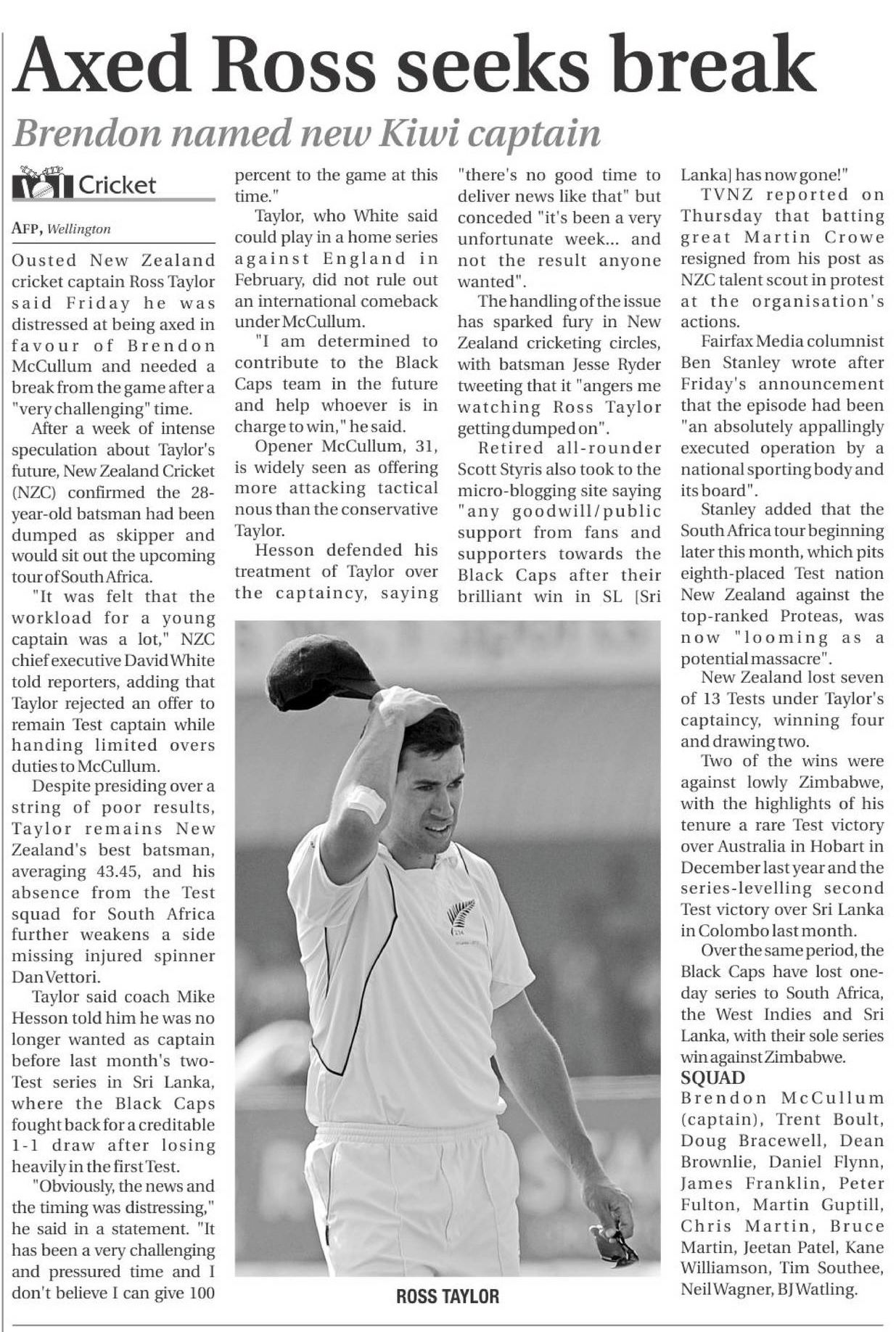 Axed Ross seeks break

Brendon named new Kiwi captain

Cricket

AFP, Wellington

Ousted New Zealand cricket captain Ross Taylor said Friday he was distressed at being axed in favour of Brendon McCullum and needed a break from the game after a "very challenging" time.

After a week of intense speculation about Taylor's future, New Zealand Cricket (NZC) confirmed the 28-year-old batsman had been dumped as skipper and would sit out the upcoming tour of South Africa.

"It was felt that the workload for a young captain was a lot," NZC chief executive David White told reporters, adding that Taylor rejected an offer to remain Test captain while handing limited overs duties to McCullum.

Despite presiding over a string of poor results, Taylor remains New Zealand's best batsman, averaging 43.45, and his absence from the Test squad for South Africa further weakens a side missing injured spinner Dan Vettori.

Taylor said coach Mike Hesson told him he was no longer wanted as captain before last month's two-Test series in Sri Lanka, where the Black Caps fought back for a creditable 1-1 draw after losing heavily in the first Test.

"Obviously, the news and the timing was distressing," he said in a statement. "It has been a very challenging and pressured time and I don't believe I can give 100 percent to the game at this time."

Taylor, who White said could play in a home series against England in February, did not rule out an international comeback under McCullum.

"I am determined to contribute to the Black Caps team in the future and help whoever is in charge to win," he said.

Opener McCullum, 31, is widely seen as offering more attacking tactical nous than the conservative Taylor.

Hesson defended his treatment of Taylor over the captaincy, saying "there's no good time to deliver news like that" but conceded "it's been a very unfortunate week... and not the result anyone wanted".

The handling of the issue has sparked fury in New Zealand cricketing circles, with batsman Jesse Ryder tweeting that it "angers me watching Ross Taylor getting dumped on".

Retired all-rounder Scott Styris also took to the micro-blogging site saying "any goodwill/public support from fans and supporters towards the Black Caps after their brilliant win in SL [Sri Lanka] has now gone!"

TVNZ reported on Thursday that batting great Martin Crowe resigned from his post as NZC talent scout in protest at the organisation's actions.

Fairfax Media columnist Ben Stanley wrote after Friday's announcement that the episode had been "an absolutely appallingly executed operation by a national sporting body and its board".

Stanley added that the South Africa tour beginning later this month, which pits eighth-placed Test nation New Zealand against the top-ranked Proteas, was now "looming as a potential massacre".

New Zealand lost seven of 13 Tests under Taylor's captaincy, winning four and drawing two.

Two of the wins were against lowly Zimbabwe, with the highlights of his tenure a rare Test victory over Australia in Hobart in December last year and the series-levelling second Test victory over Sri Lanka in Colombo last month.

Over the same period, the Black Caps have lost one-day series to South Africa, the West Indies and Sri Lanka, with their sole series win against Zimbabwe.

SQUAD
Brendon McCullum (captain), Trent Boult, Doug Bracewell, Dean Brownlie, Daniel Flynn, James Franklin, Peter Fulton, Martin Guptill, Chris Martin, Bruce Martin, Jeetan Patel, Kane Williamson, Tim Southee, Neil Wagner, BJ Watling.

ROSS TAYLOR